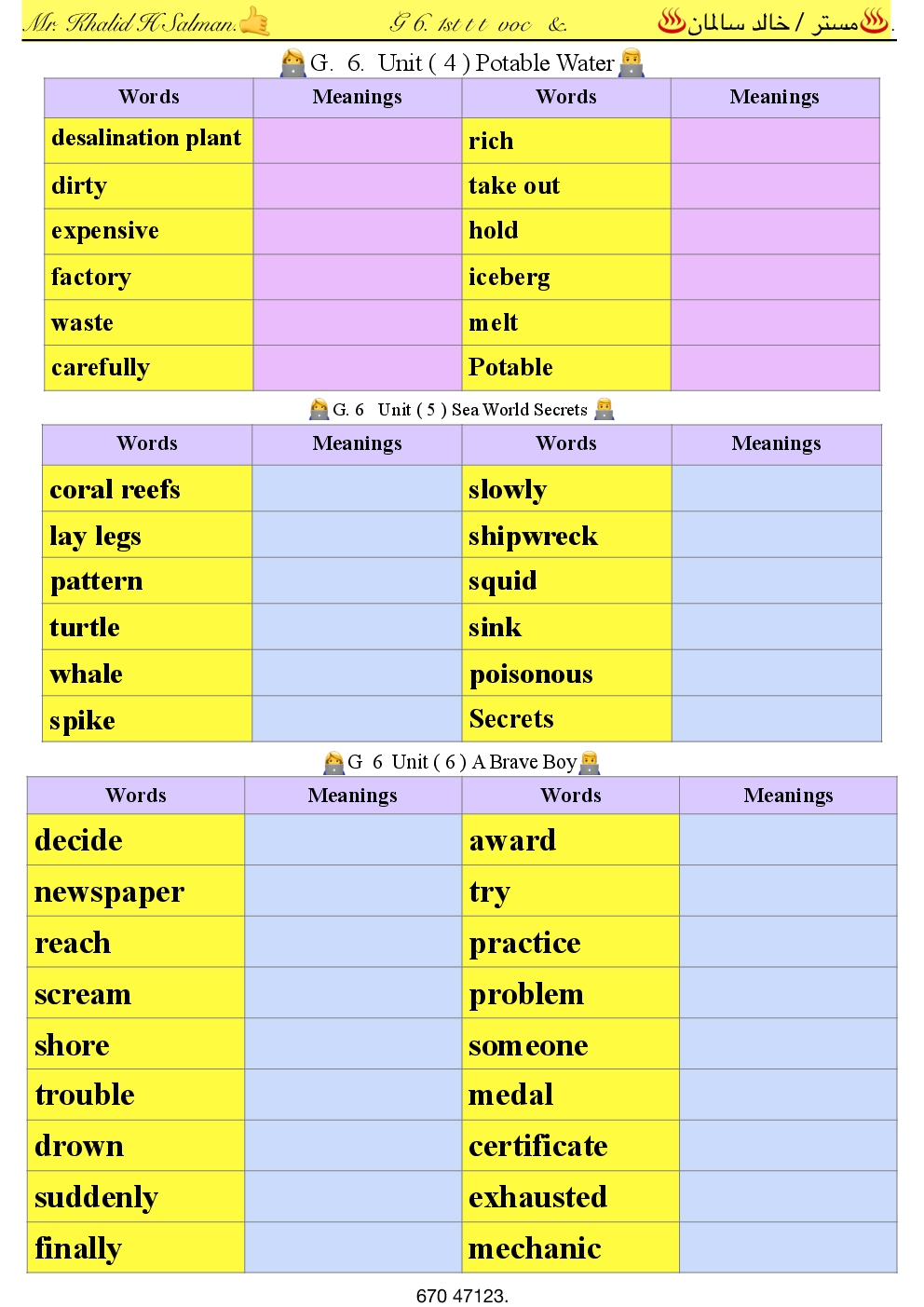 Mr. Khalid H Salman. G 6. 1st t t voc &. مستر / خالد سالمان.

G. 6. Unit ( 4 ) Potable Water

| Words | Meanings | Words | Meanings |
|---|---|---|---|
| desalination plant | | rich | |
| dirty | | take out | |
| expensive | | hold | |
| factory | | iceberg | |
| waste | | melt | |
| carefully | | Potable | |

G. 6 Unit ( 5 ) Sea World Secrets

| Words | Meanings | Words | Meanings |
|---|---|---|---|
| coral reefs | | slowly | |
| lay legs | | shipwreck | |
| pattern | | squid | |
| turtle | | sink | |
| whale | | poisonous | |
| spike | | Secrets | |

G 6 Unit ( 6 ) A Brave Boy

| Words | Meanings | Words | Meanings |
|---|---|---|---|
| decide | | award | |
| newspaper | | try | |
| reach | | practice | |
| scream | | problem | |
| shore | | someone | |
| trouble | | medal | |
| drown | | certificate | |
| suddenly | | exhausted | |
| finally | | mechanic | |

670 47123.